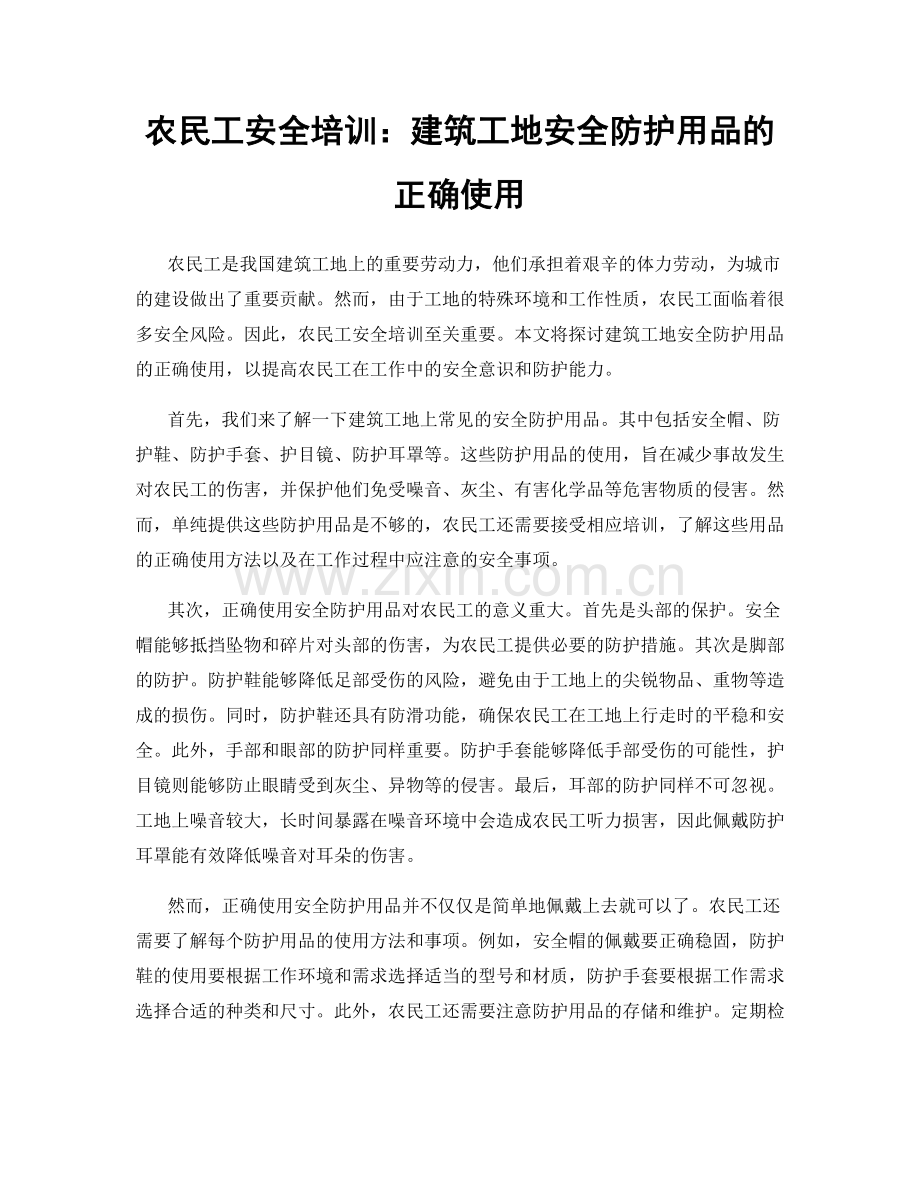 农民工安全培训：建筑工地安全防护用品的正确使用

农民工是我国建筑工地上的重要劳动力，他们承担着艰辛的体力劳动，为城市的建设做出了重要贡献。然而，由于工地的特殊环境和工作性质，农民工面临着很多安全风险。因此，农民工安全培训至关重要。本文将探讨建筑工地安全防护用品的正确使用，以提高农民工在工作中的安全意识和防护能力。

首先，我们来了解一下建筑工地上常见的安全防护用品。其中包括安全帽、防护鞋、防护手套、护目镜、防护耳罩等。这些防护用品的使用，旨在减少事故发生对农民工的伤害，并保护他们免受噪音、灰尘、有害化学品等危害物质的侵害。然而，单纯提供这些防护用品是不够的，农民工还需要接受相应培训，了解这些用品的正确使用方法以及在工作过程中应注意的安全事项。

其次，正确使用安全防护用品对农民工的意义重大。首先是头部的保护。安全帽能够抵挡坠物和碎片对头部的伤害，为农民工提供必要的防护措施。其次是脚部的防护。防护鞋能够降低足部受伤的风险，避免由于工地上的尖锐物品、重物等造成的损伤。同时，防护鞋还具有防滑功能，确保农民工在工地上行走时的平稳和安全。此外，手部和眼部的防护同样重要。防护手套能够降低手部受伤的可能性，护目镜则能够防止眼睛受到灰尘、异物等的侵害。最后，耳部的防护同样不可忽视。工地上噪音较大，长时间暴露在噪音环境中会造成农民工听力损害，因此佩戴防护耳罩能有效降低噪音对耳朵的伤害。

然而，正确使用安全防护用品并不仅仅是简单地佩戴上去就可以了。农民工还需要了解每个防护用品的使用方法和事项。例如，安全帽的佩戴要正确稳固，防护鞋的使用要根据工作环境和需求选择适当的型号和材质，防护手套要根据工作需求选择合适的种类和尺寸。此外，农民工还需要注意防护用品的存储和维护。定期检

www.zixin.com.cn